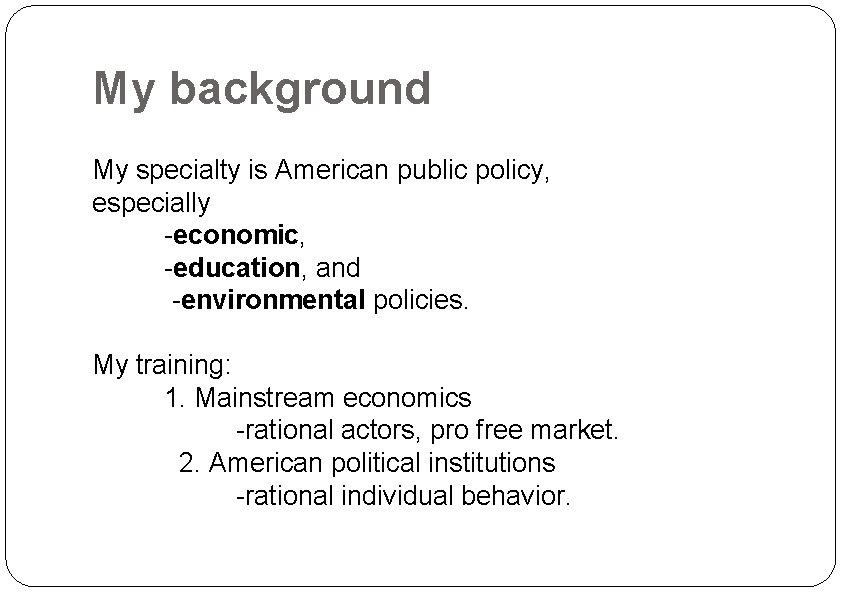 My background

My specialty is American public policy, especially
-economic,
-education, and
-environmental policies.

My training:
1. Mainstream economics
-rational actors, pro free market.
2. American political institutions
-rational individual behavior.